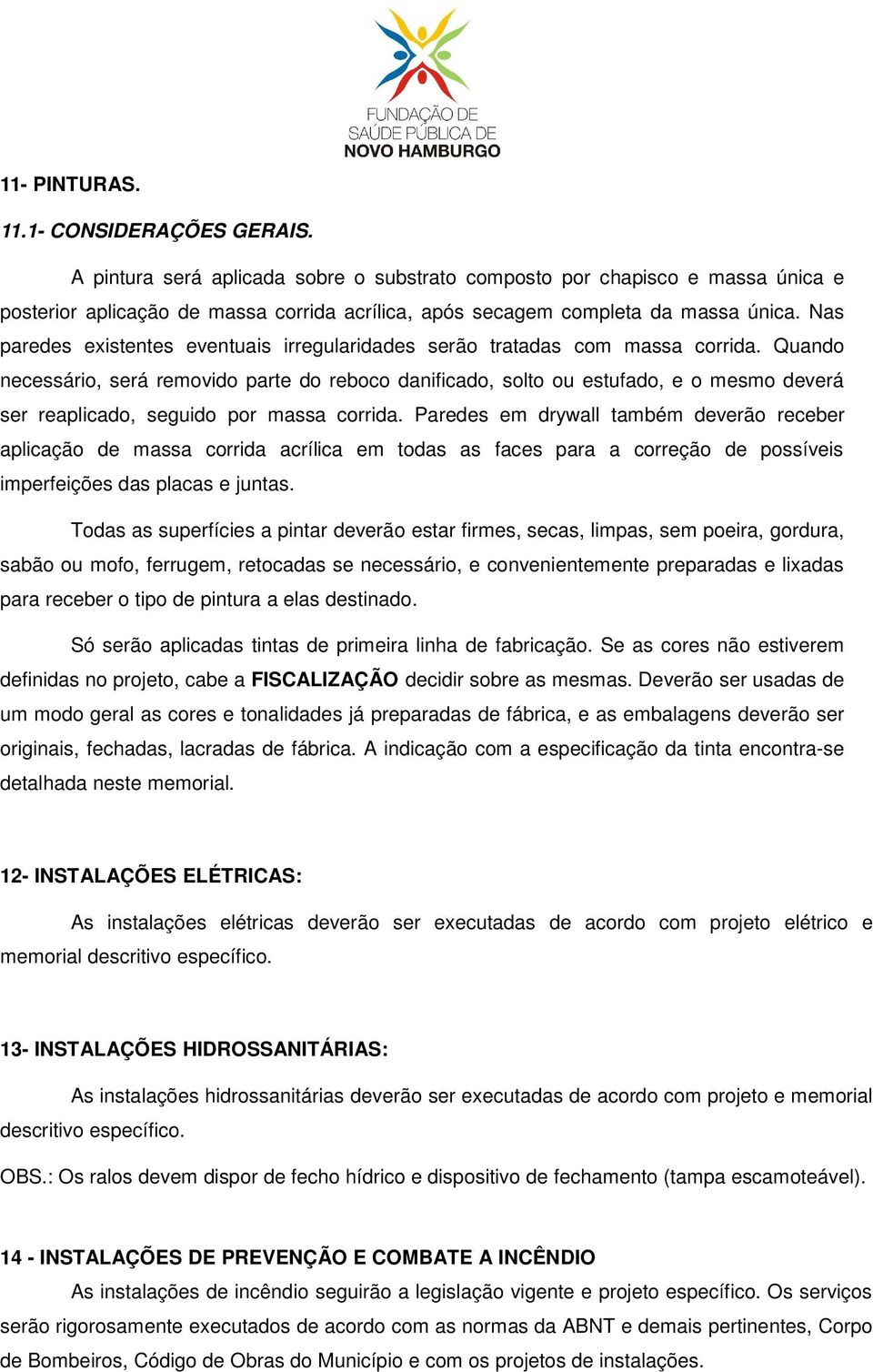 FUNDAÇÃO DE SAÚDE PÚBLICA DE NOVO HAMBURGO

11- PINTURAS.

11.1- CONSIDERAÇÕES GERAIS.

A pintura será aplicada sobre o substrato composto por chapisco e massa única e posterior aplicação de massa corrida acrílica, após secagem completa da massa única. Nas paredes existentes eventuais irregularidades serão tratadas com massa corrida. Quando necessário, será removido parte do reboco danificado, solto ou estufado, e o mesmo deverá ser reaplicado, seguido por massa corrida. Paredes em drywall também deverão receber aplicação de massa corrida acrílica em todas as faces para a correção de possíveis imperfeições das placas e juntas.

Todas as superfícies a pintar deverão estar firmes, secas, limpas, sem poeira, gordura, sabão ou mofo, ferrugem, retocadas se necessário, e convenientemente preparadas e lixadas para receber o tipo de pintura a elas destinado.

Só serão aplicadas tintas de primeira linha de fabricação. Se as cores não estiverem definidas no projeto, cabe a FISCALIZAÇÃO decidir sobre as mesmas. Deverão ser usadas de um modo geral as cores e tonalidades já preparadas de fábrica, e as embalagens deverão ser originais, fechadas, lacradas de fábrica. A indicação com a especificação da tinta encontra-se detalhada neste memorial.

12- INSTALAÇÕES ELÉTRICAS:

As instalações elétricas deverão ser executadas de acordo com projeto elétrico e memorial descritivo específico.

13- INSTALAÇÕES HIDROSSANITÁRIAS:

As instalações hidrossanitárias deverão ser executadas de acordo com projeto e memorial descritivo específico.

OBS.: Os ralos devem dispor de fecho hídrico e dispositivo de fechamento (tampa escamoteável).

14 - INSTALAÇÕES DE PREVENÇÃO E COMBATE A INCÊNDIO

As instalações de incêndio seguirão a legislação vigente e projeto específico. Os serviços serão rigorosamente executados de acordo com as normas da ABNT e demais pertinentes, Corpo de Bombeiros, Código de Obras do Município e com os projetos de instalações.